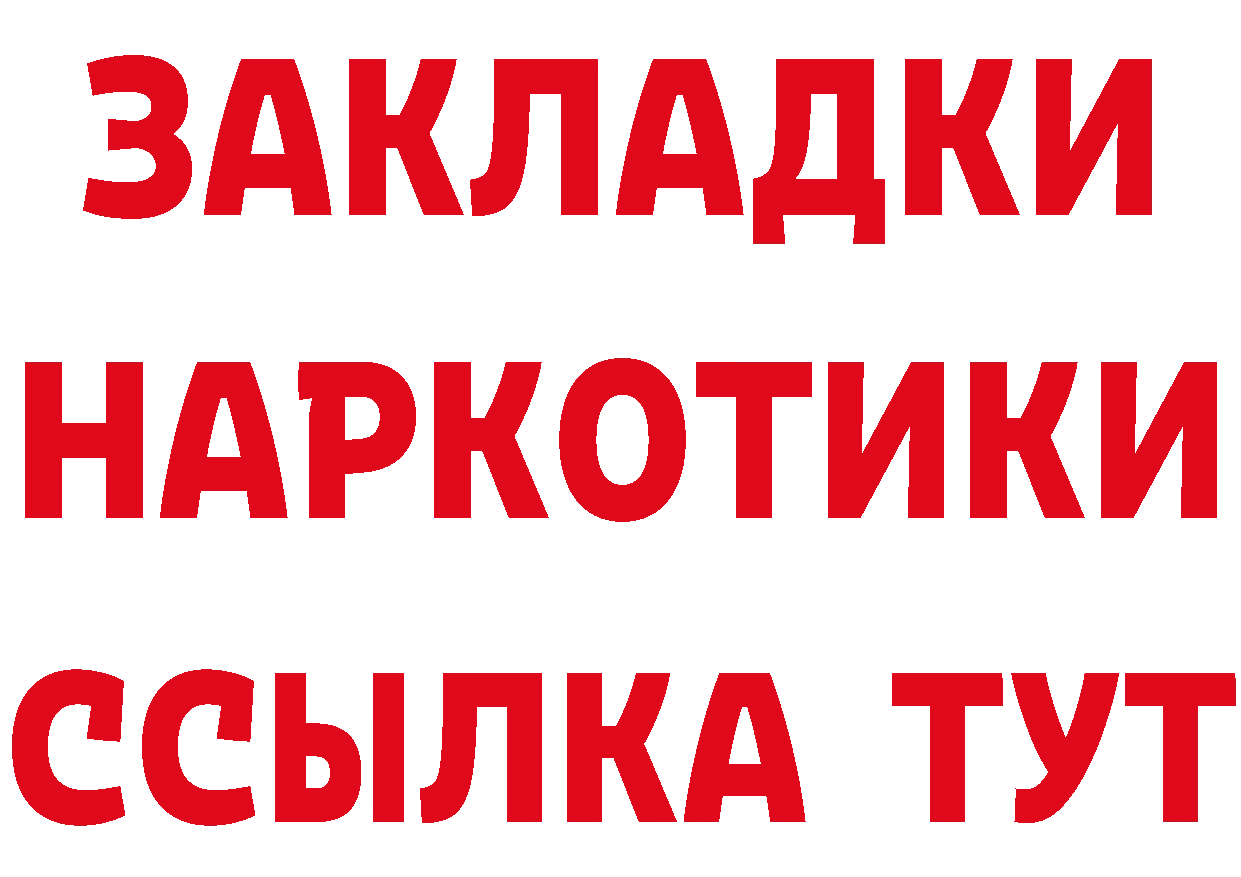 ЗАКЛАДКИ НАРКОТИКИ ССЫЛКА ТУТ